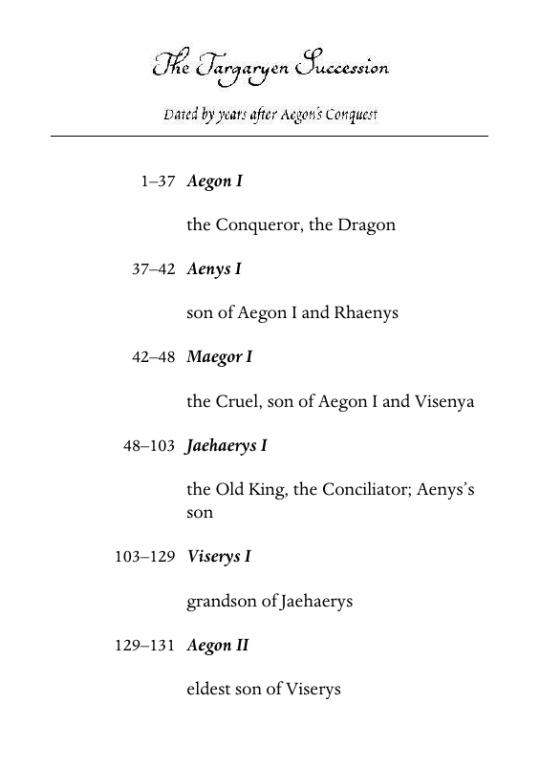 The Targaryen Succession

Dated by years after Aegon's Conquest

1–37 Aegon I

the Conqueror, the Dragon

37–42 Aenys I

son of Aegon I and Rhaenys

42–48 Maegor I

the Cruel, son of Aegon I and Visenya

48–103 Jaehaerys I

the Old King, the Conciliator; Aenys's son

103–129 Viserys I

grandson of Jaehaerys

129–131 Aegon II

eldest son of Viserys